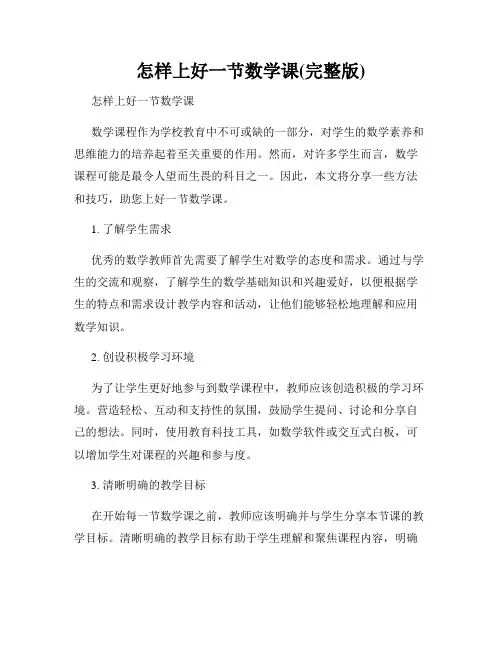 怎样上好一节数学课(完整版)

怎样上好一节数学课

数学课程作为学校教育中不可或缺的一部分，对学生的数学素养和思维能力的培养起着至关重要的作用。然而，对许多学生而言，数学课程可能是最令人望而生畏的科目之一。因此，本文将分享一些方法和技巧，助您上好一节数学课。

1. 了解学生需求

优秀的数学教师首先需要了解学生对数学的态度和需求。通过与学生的交流和观察，了解学生的数学基础知识和兴趣爱好，以便根据学生的特点和需求设计教学内容和活动，让他们能够轻松地理解和应用数学知识。

2. 创设积极学习环境

为了让学生更好地参与到数学课程中，教师应该创造积极的学习环境。营造轻松、互动和支持性的氛围，鼓励学生提问、讨论和分享自己的想法。同时，使用教育科技工具，如数学软件或交互式白板，可以增加学生对课程的兴趣和参与度。

3. 清晰明确的教学目标

在开始每一节数学课之前，教师应该明确并与学生分享本节课的教学目标。清晰明确的教学目标有助于学生理解和聚焦课程内容，明确